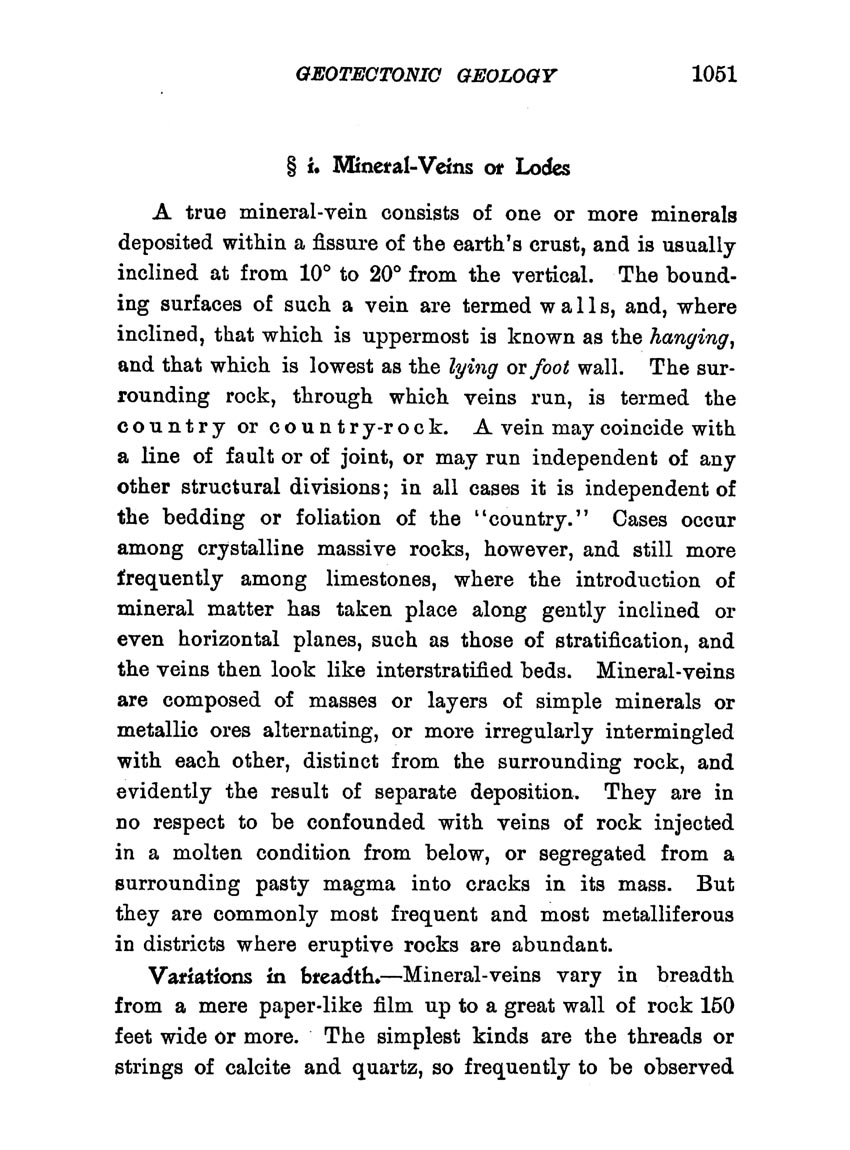 GEOTECTONIC GEOLOGY 1051

§ i. Mineral-Veins or Lodes

A true mineral-vein consists of one or more minerals deposited within a fissure of the earth's crust, and is usually inclined at from 10° to 20° from the vertical. The bounding surfaces of such a vein are termed walls, and, where inclined, that which is uppermost is known as the hanging, and that which is lowest as the lying or foot wall. The surrounding rock, through which veins run, is termed the country or country-rock. A vein may coincide with a line of fault or of joint, or may run independent of any other structural divisions; in all cases it is independent of the bedding or foliation of the "country." Cases occur among crystalline massive rocks, however, and still more frequently among limestones, where the introduction of mineral matter has taken place along gently inclined or even horizontal planes, such as those of stratification, and the veins then look like interstratified beds. Mineral-veins are composed of masses or layers of simple minerals or metallic ores alternating, or more irregularly intermingled with each other, distinct from the surrounding rock, and evidently the result of separate deposition. They are in no respect to be confounded with veins of rock injected in a molten condition from below, or segregated from a surrounding pasty magma into cracks in its mass. But they are commonly most frequent and most metalliferous in districts where eruptive rocks are abundant.

Variations in breadth.—Mineral-veins vary in breadth from a mere paper-like film up to a great wall of rock 150 feet wide or more. The simplest kinds are the threads or strings of calcite and quartz, so frequently to be observed